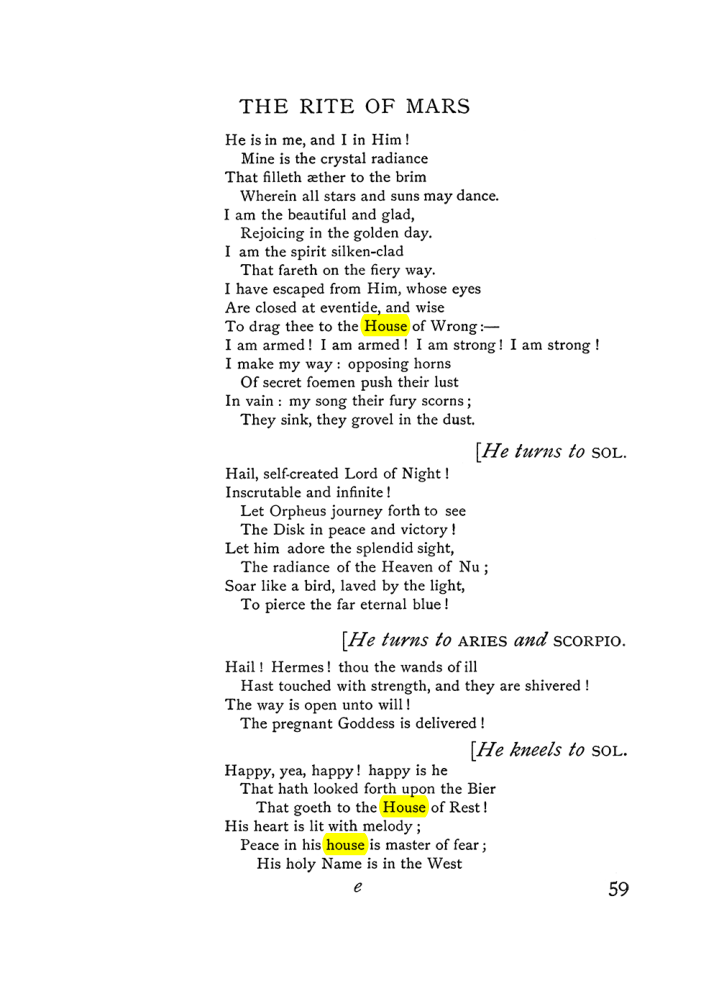 THE RITE OF MARS

He is in me, and I in Him!
Mine is the crystal radiance
That filleth æther to the brim
Wherein all stars and suns may dance.
I am the beautiful and glad,
Rejoicing in the golden day.
I am the spirit silken-clad
That fareth on the fiery way.
I have escaped from Him, whose eyes
Are closed at eventide, and wise
To drag thee to the House of Wrong:—
I am armed! I am armed! I am strong! I am strong!
I make my way: opposing horns
Of secret foemen push their lust
In vain: my song their fury scorns;
They sink, they grovel in the dust.

[He turns to SOL.

Hail, self-created Lord of Night!
Inscrutable and infinite!
Let Orpheus journey forth to see
The Disk in peace and victory!
Let him adore the splendid sight,
The radiance of the Heaven of Nu;
Soar like a bird, laved by the light,
To pierce the far eternal blue!

[He turns to ARIES and SCORPIO.

Hail! Hermes! thou the wands of ill
Hast touched with strength, and they are shivered!
The way is open unto will!
The pregnant Goddess is delivered!

[He kneels to SOL.

Happy, yea, happy! happy is he
That hath looked forth upon the Bier
That goeth to the House of Rest!
His heart is lit with melody;
Peace in his house is master of fear;
His holy Name is in the West

e

59